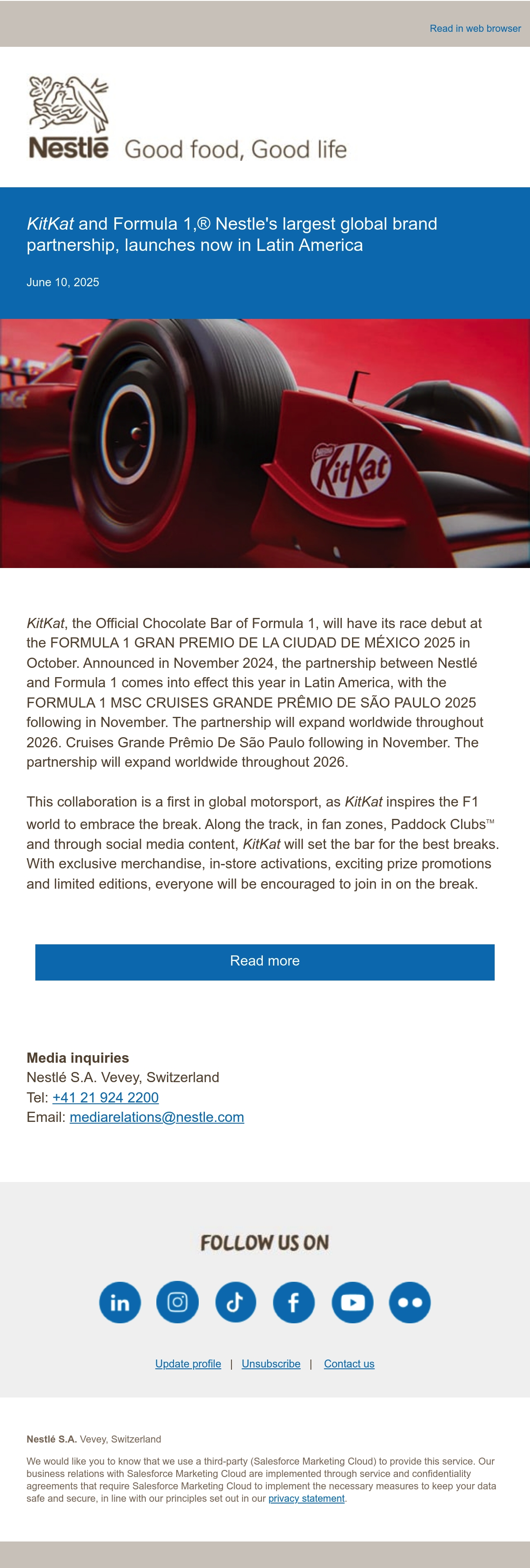 Read in web browser

Nestlé Good food, Good life

KitKat and Formula 1,® Nestle's largest global brand partnership, launches now in Latin America

June 10, 2025

Nestlé KitKat

KitKat, the Official Chocolate Bar of Formula 1, will have its race debut at the FORMULA 1 GRAN PREMIO DE LA CIUDAD DE MÉXICO 2025 in October. Announced in November 2024, the partnership between Nestlé and Formula 1 comes into effect this year in Latin America, with the FORMULA 1 MSC CRUISES GRANDE PRÊMIO DE SÃO PAULO 2025 following in November. The partnership will expand worldwide throughout 2026. Cruises Grande Prêmio De São Paulo following in November. The partnership will expand worldwide throughout 2026.

This collaboration is a first in global motorsport, as KitKat inspires the F1 world to embrace the break. Along the track, in fan zones, Paddock Clubs™ and through social media content, KitKat will set the bar for the best breaks. With exclusive merchandise, in-store activations, exciting prize promotions and limited editions, everyone will be encouraged to join in on the break.

Read more

Media inquiries
Nestlé S.A. Vevey, Switzerland
Tel: +41 21 924 2200
Email: mediarelations@nestle.com

FOLLOW US ON

Update profile | Unsubscribe | Contact us

Nestlé S.A. Vevey, Switzerland

We would like you to know that we use a third-party (Salesforce Marketing Cloud) to provide this service. Our business relations with Salesforce Marketing Cloud are implemented through service and confidentiality agreements that require Salesforce Marketing Cloud to implement the necessary measures to keep your data safe and secure, in line with our principles set out in our privacy statement.